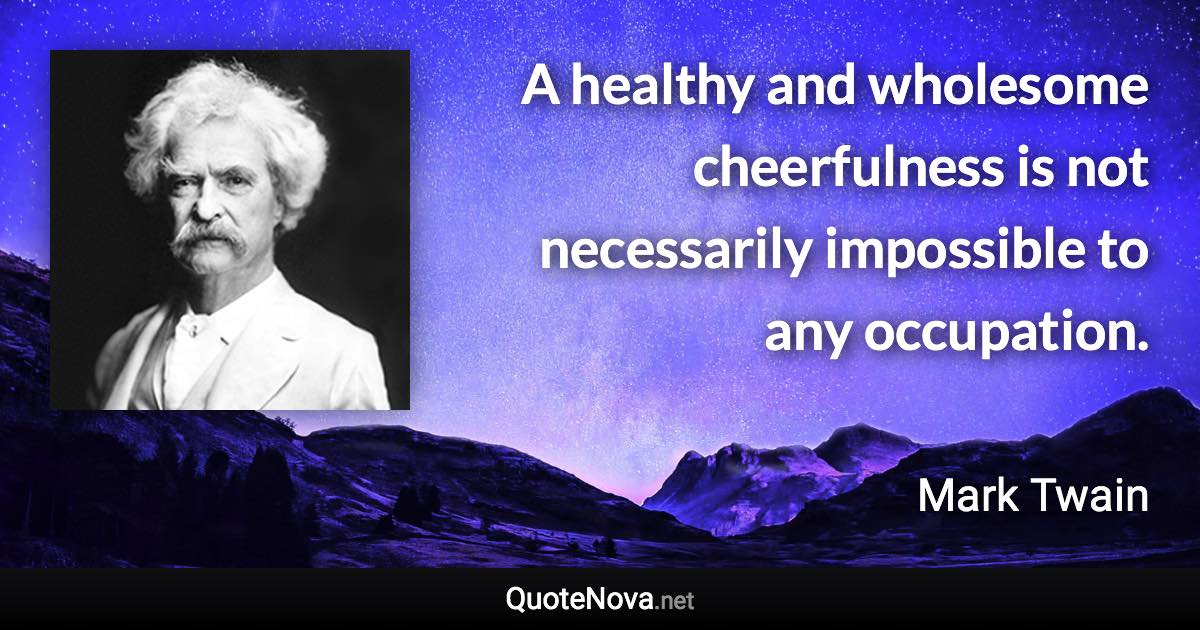 A healthy and wholesome cheerfulness is not necessarily impossible to any occupation.

Mark Twain

QuoteNova.net